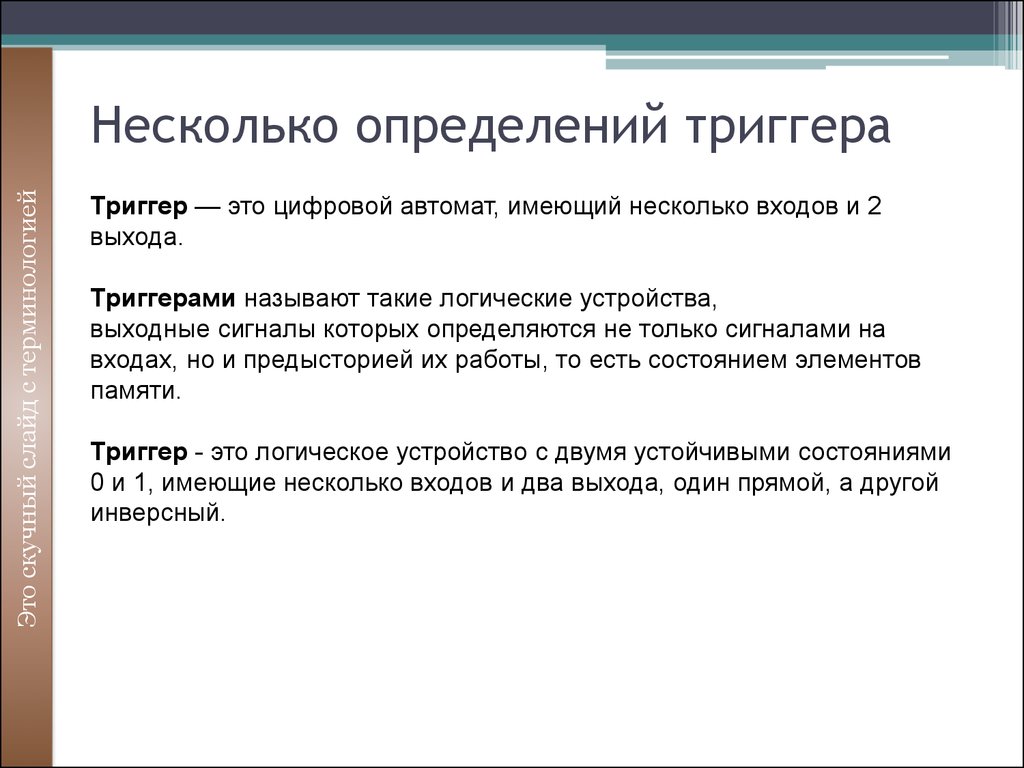 Это скучный слайд с терминологией

Несколько определений триггера

Триггер — это цифровой автомат, имеющий несколько входов и 2 выхода.

Триггерами называют такие логические устройства, выходные сигналы которых определяются не только сигналами на входах, но и предысторией их работы, то есть состоянием элементов памяти.

Триггер - это логическое устройство с двумя устойчивыми состояниями 0 и 1, имеющие несколько входов и два выхода, один прямой, а другой инверсный.